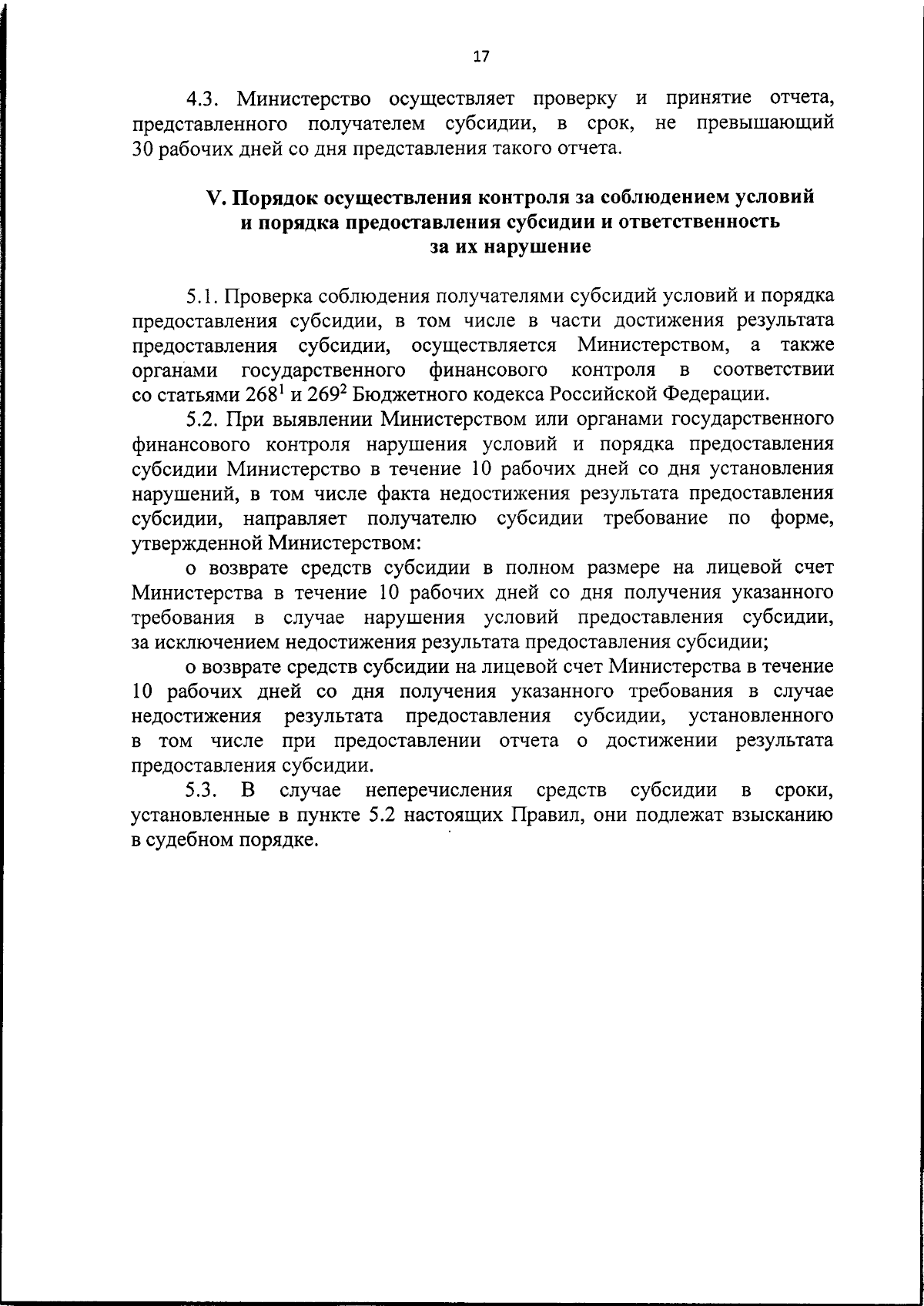 17

4.3. Министерство осуществляет проверку и принятие отчета, представленного получателем субсидии, в срок, не превышающий 30 рабочих дней со дня представления такого отчета.

V. Порядок осуществления контроля за соблюдением условий и порядка предоставления субсидии и ответственность за их нарушение

5.1. Проверка соблюдения получателями субсидий условий и порядка предоставления субсидии, в том числе в части достижения результата предоставления субсидии, осуществляется Министерством, а также органами государственного финансового контроля в соответствии со статьями $268^1$ и $269^2$ Бюджетного кодекса Российской Федерации.

5.2. При выявлении Министерством или органами государственного финансового контроля нарушения условий и порядка предоставления субсидии Министерство в течение 10 рабочих дней со дня установления нарушений, в том числе факта недостижения результата предоставления субсидии, направляет получателю субсидии требование по форме, утвержденной Министерством:

о возврате средств субсидии в полном размере на лицевой счет Министерства в течение 10 рабочих дней со дня получения указанного требования в случае нарушения условий предоставления субсидии, за исключением недостижения результата предоставления субсидии;

о возврате средств субсидии на лицевой счет Министерства в течение 10 рабочих дней со дня получения указанного требования в случае недостижения результата предоставления субсидии, установленного в том числе при предоставлении отчета о достижении результата предоставления субсидии.

5.3. В случае неперечисления средств субсидии в сроки, установленные в пункте 5.2 настоящих Правил, они подлежат взысканию в судебном порядке.